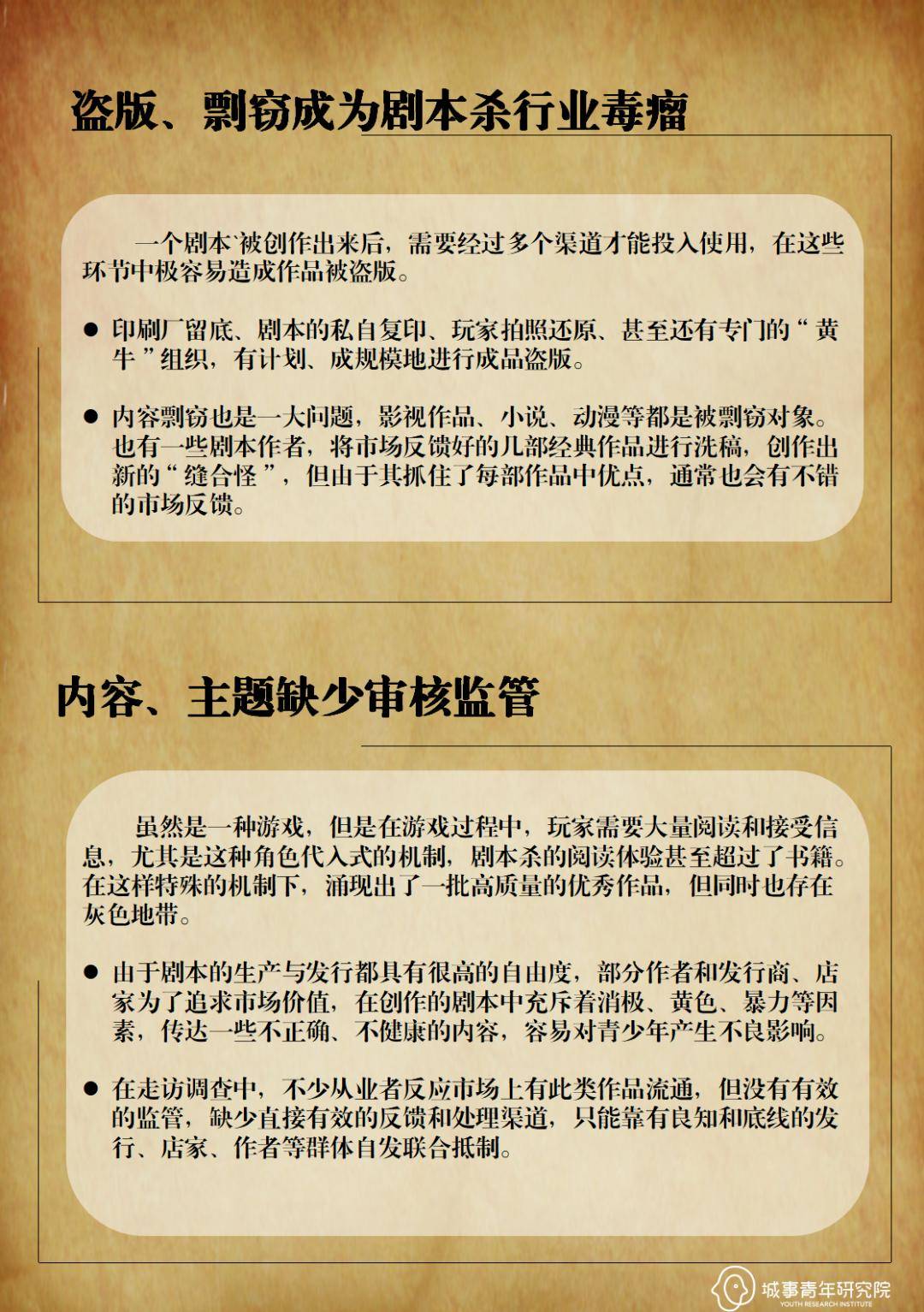 盗版、剽窃成为剧本杀行业毒瘤

一个剧本`被创作出来后，需要经过多个渠道才能投入使用，在这些环节中极容易造成作品被盗版。

● 印刷厂留底、剧本的私自复印、玩家拍照还原、甚至还有专门的“黄牛”组织，有计划、成规模地进行成品盗版。

● 内容剽窃也是一大问题，影视作品、小说、动漫等都是被剽窃对象。也有一些剧本作者，将市场反馈好的几部经典作品进行洗稿，创作出新的“缝合怪”，但由于其抓住了每部作品中优点，通常也会有不错的市场反馈。

内容、主题缺少审核监管

虽然是一种游戏，但是在游戏过程中，玩家需要大量阅读和接受信息，尤其是这种角色代入式的机制，剧本杀的阅读体验甚至超过了书籍。在这样特殊的机制下，涌现出了一批高质量的优秀作品，但同时也存在灰色地带。

● 由于剧本的生产与发行都具有很高的自由度，部分作者和发行商、店家为了追求市场价值，在创作的剧本中充斥着消极、黄色、暴力等因素，传达一些不正确、不健康的内容，容易对青少年产生不良影响。

● 在走访调查中，不少从业者反应市场上有此类作品流通，但没有有效的监管，缺少直接有效的反馈和处理渠道，只能靠有良知和底线的发行、店家、作者等群体自发联合抵制。

城事青年研究院
YOUTH RESEARCH INSTITUTE